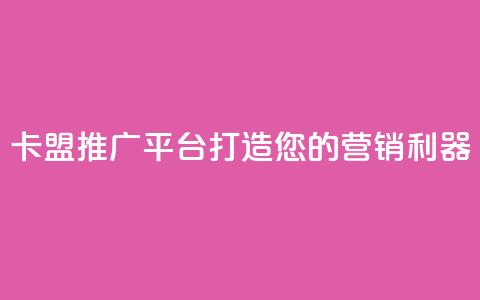 卡盟推广平台打造您的营销利器